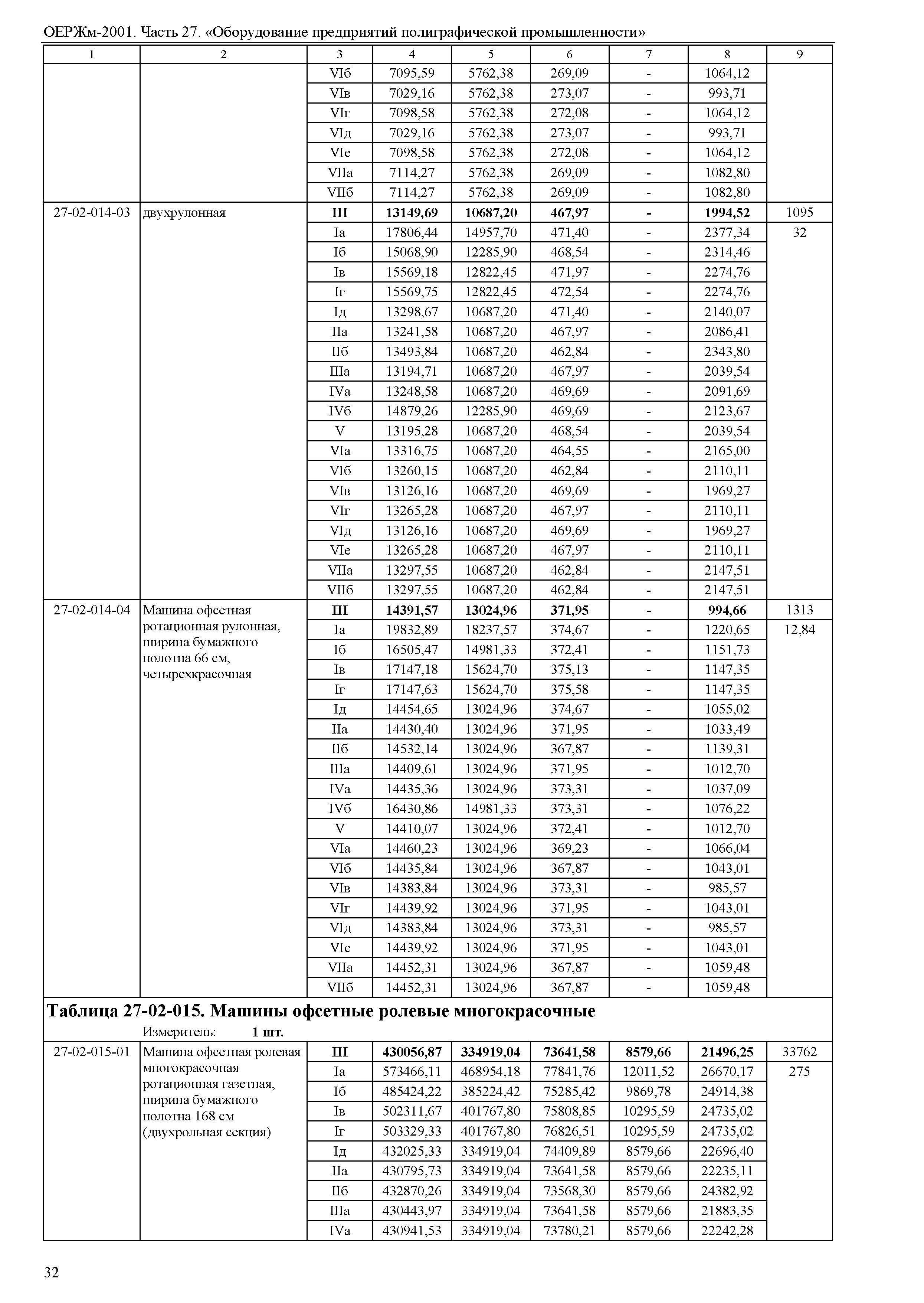 ОЕРЖм-2001. Часть 27. «Оборудование предприятий полиграфической промышленности»

| 1 | 2 | 3 | 4 | 5 | 6 | 7 | 8 | 9 |
|---|---|---|---|---|---|---|---|---|
| | | VIб | 7095,59 | 5762,38 | 269,09 | - | 1064,12 | |
| | | VIв | 7029,16 | 5762,38 | 273,07 | - | 993,71 | |
| | | VIг | 7098,58 | 5762,38 | 272,08 | - | 1064,12 | |
| | | VIд | 7029,16 | 5762,38 | 273,07 | - | 993,71 | |
| | | VIе | 7098,58 | 5762,38 | 272,08 | - | 1064,12 | |
| | | VIIа | 7114,27 | 5762,38 | 269,09 | - | 1082,80 | |
| | | VIIб | 7114,27 | 5762,38 | 269,09 | - | 1082,80 | |
| 27-02-014-03 | двухрулонная | **III** | **13149,69** | **10687,20** | **467,97** | **-** | **1994,52** | 1095 |
| | | Iа | 17806,44 | 14957,70 | 471,40 | - | 2377,34 | 32 |
| | | Iб | 15068,90 | 12285,90 | 468,54 | - | 2314,46 | |
| | | Iв | 15569,18 | 12822,45 | 471,97 | - | 2274,76 | |
| | | Iг | 15569,75 | 12822,45 | 472,54 | - | 2274,76 | |
| | | Iд | 13298,67 | 10687,20 | 471,40 | - | 2140,07 | |
| | | IIа | 13241,58 | 10687,20 | 467,97 | - | 2086,41 | |
| | | IIб | 13493,84 | 10687,20 | 462,84 | - | 2343,80 | |
| | | IIIа | 13194,71 | 10687,20 | 467,97 | - | 2039,54 | |
| | | IVа | 13248,58 | 10687,20 | 469,69 | - | 2091,69 | |
| | | IVб | 14879,26 | 12285,90 | 469,69 | - | 2123,67 | |
| | | V | 13195,28 | 10687,20 | 468,54 | - | 2039,54 | |
| | | VIа | 13316,75 | 10687,20 | 464,55 | - | 2165,00 | |
| | | VIб | 13260,15 | 10687,20 | 462,84 | - | 2110,11 | |
| | | VIв | 13126,16 | 10687,20 | 469,69 | - | 1969,27 | |
| | | VIг | 13265,28 | 10687,20 | 467,97 | - | 2110,11 | |
| | | VIд | 13126,16 | 10687,20 | 469,69 | - | 1969,27 | |
| | | VIе | 13265,28 | 10687,20 | 467,97 | - | 2110,11 | |
| | | VIIа | 13297,55 | 10687,20 | 462,84 | - | 2147,51 | |
| | | VIIб | 13297,55 | 10687,20 | 462,84 | - | 2147,51 | |
| 27-02-014-04 | Машина офсетная ротационная рулонная, ширина бумажного полотна 66 см, четырехкрасочная | **III** | **14391,57** | **13024,96** | **371,95** | **-** | **994,66** | 1313 |
| | | Iа | 19832,89 | 18237,57 | 374,67 | - | 1220,65 | 12,84 |
| | | Iб | 16505,47 | 14981,33 | 372,41 | - | 1151,73 | |
| | | Iв | 17147,18 | 15624,70 | 375,13 | - | 1147,35 | |
| | | Iг | 17147,63 | 15624,70 | 375,58 | - | 1147,35 | |
| | | Iд | 14454,65 | 13024,96 | 374,67 | - | 1055,02 | |
| | | IIа | 14430,40 | 13024,96 | 371,95 | - | 1033,49 | |
| | | IIб | 14532,14 | 13024,96 | 367,87 | - | 1139,31 | |
| | | IIIа | 14409,61 | 13024,96 | 371,95 | - | 1012,70 | |
| | | IVа | 14435,36 | 13024,96 | 373,31 | - | 1037,09 | |
| | | IVб | 16430,86 | 14981,33 | 373,31 | - | 1076,22 | |
| | | V | 14410,07 | 13024,96 | 372,41 | - | 1012,70 | |
| | | VIа | 14460,23 | 13024,96 | 369,23 | - | 1066,04 | |
| | | VIб | 14435,84 | 13024,96 | 367,87 | - | 1043,01 | |
| | | VIв | 14383,84 | 13024,96 | 373,31 | - | 985,57 | |
| | | VIг | 14439,92 | 13024,96 | 371,95 | - | 1043,01 | |
| | | VIд | 14383,84 | 13024,96 | 373,31 | - | 985,57 | |
| | | VIе | 14439,92 | 13024,96 | 371,95 | - | 1043,01 | |
| | | VIIа | 14452,31 | 13024,96 | 367,87 | - | 1059,48 | |
| | | VIIб | 14452,31 | 13024,96 | 367,87 | - | 1059,48 | |

**Таблица 27-02-015. Машины офсетные ролевые многокрасочные**

Измеритель: **1 шт.**

| | | | | | | | | |
|---|---|---|---|---|---|---|---|---|
| 27-02-015-01 | Машина офсетная ролевая многокрасочная ротационная газетная, ширина бумажного полотна 168 см (двухрольная секция) | **III** | **430056,87** | **334919,04** | **73641,58** | **8579,66** | **21496,25** | 33762 |
| | | Iа | 573466,11 | 468954,18 | 77841,76 | 12011,52 | 26670,17 | 275 |
| | | Iб | 485424,22 | 385224,42 | 75285,42 | 9869,78 | 24914,38 | |
| | | Iв | 502311,67 | 401767,80 | 75808,85 | 10295,59 | 24735,02 | |
| | | Iг | 503329,33 | 401767,80 | 76826,51 | 10295,59 | 24735,02 | |
| | | Iд | 432025,33 | 334919,04 | 74409,89 | 8579,66 | 22696,40 | |
| | | IIа | 430795,73 | 334919,04 | 73641,58 | 8579,66 | 22235,11 | |
| | | IIб | 432870,26 | 334919,04 | 73568,30 | 8579,66 | 24382,92 | |
| | | IIIа | 430443,97 | 334919,04 | 73641,58 | 8579,66 | 21883,35 | |
| | | IVа | 430941,53 | 334919,04 | 73780,21 | 8579,66 | 22242,28 | |

32